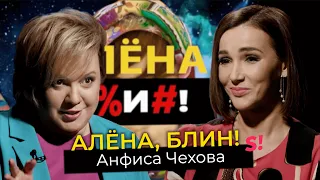 ЁНА
%И#!
АЛЁНА, БЛИН! S!
Анфиса Чехова